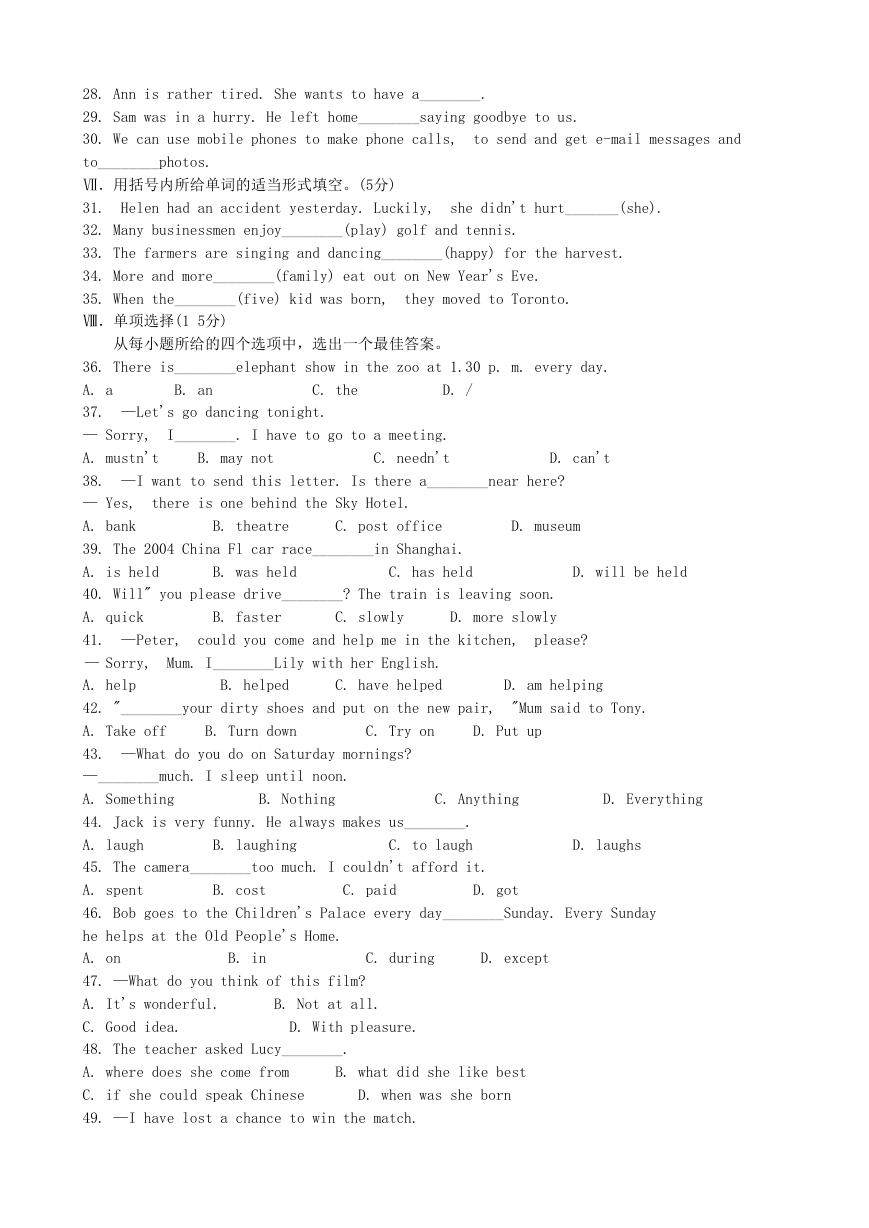 28. Ann is rather tired. She wants to have a________.
29. Sam was in a hurry. He left home________saying goodbye to us.
30. We can use mobile phones to make phone calls, to send and get e-mail messages and to________photos.
Ⅶ. 用括号内所给单词的适当形式填空。(5分)
31. Helen had an accident yesterday. Luckily, she didn't hurt_______(she).
32. Many businessmen enjoy________(play) golf and tennis.
33. The farmers are singing and dancing________(happy) for the harvest.
34. More and more________(family) eat out on New Year's Eve.
35. When the________(five) kid was born, they moved to Toronto.
Ⅷ. 单项选择(1 5分)
从每小题所给的四个选项中，选出一个最佳答案。
36. There is________elephant show in the zoo at 1.30 p. m. every day.
A. a B. an C. the D. /
37. —Let's go dancing tonight.
— Sorry, I________. I have to go to a meeting.
A. mustn't B. may not C. needn't D. can't
38. —I want to send this letter. Is there a________near here?
— Yes, there is one behind the Sky Hotel.
A. bank B. theatre C. post office D. museum
39. The 2004 China Fl car race________in Shanghai.
A. is held B. was held C. has held D. will be held
40. Will" you please drive________? The train is leaving soon.
A. quick B. faster C. slowly D. more slowly
41. —Peter, could you come and help me in the kitchen, please?
— Sorry, Mum. I________Lily with her English.
A. help B. helped C. have helped D. am helping
42. "________your dirty shoes and put on the new pair, "Mum said to Tony.
A. Take off B. Turn down C. Try on D. Put up
43. —What do you do on Saturday mornings?
—________much. I sleep until noon.
A. Something B. Nothing C. Anything D. Everything
44. Jack is very funny. He always makes us________.
A. laugh B. laughing C. to laugh D. laughs
45. The camera________too much. I couldn't afford it.
A. spent B. cost C. paid D. got
46. Bob goes to the Children's Palace every day________Sunday. Every Sunday he helps at the Old People's Home.
A. on B. in C. during D. except
47. —What do you think of this film?
A. It's wonderful. B. Not at all.
C. Good idea. D. With pleasure.
48. The teacher asked Lucy________.
A. where does she come from B. what did she like best
C. if she could speak Chinese D. when was she born
49. —I have lost a chance to win the match.